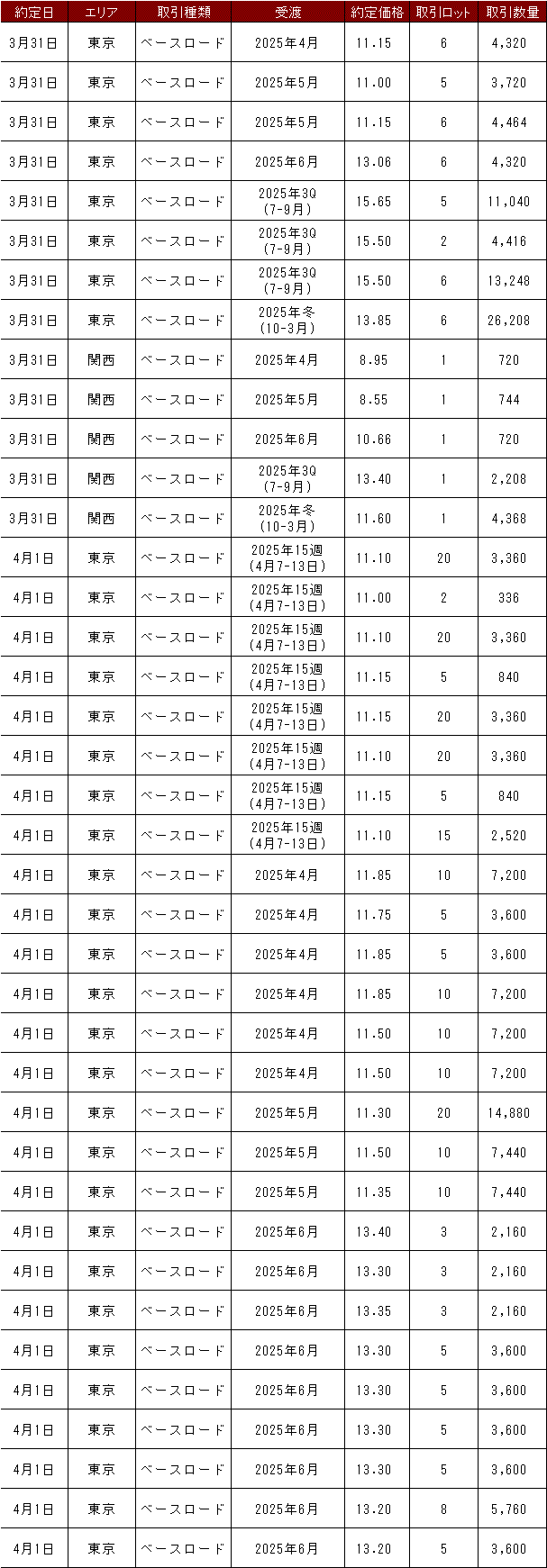 | 約定日 | エリア | 取引種類 | 受渡 | 約定価格 | 取引ロット | 取引数量 |
|---|---|---|---|---|---|---|
| 3月31日 | 東京 | ベースロード | 2025年4月 | 11.15 | 6 | 4,320 |
| 3月31日 | 東京 | ベースロード | 2025年5月 | 11.00 | 5 | 3,720 |
| 3月31日 | 東京 | ベースロード | 2025年5月 | 11.15 | 6 | 4,464 |
| 3月31日 | 東京 | ベースロード | 2025年6月 | 13.06 | 6 | 4,320 |
| 3月31日 | 東京 | ベースロード | 2025年3Q (7-9月) | 15.65 | 5 | 11,040 |
| 3月31日 | 東京 | ベースロード | 2025年3Q (7-9月) | 15.50 | 2 | 4,416 |
| 3月31日 | 東京 | ベースロード | 2025年3Q (7-9月) | 15.50 | 6 | 13,248 |
| 3月31日 | 東京 | ベースロード | 2025年冬 (10-3月) | 13.85 | 6 | 26,208 |
| 3月31日 | 関西 | ベースロード | 2025年4月 | 8.95 | 1 | 720 |
| 3月31日 | 関西 | ベースロード | 2025年5月 | 8.55 | 1 | 744 |
| 3月31日 | 関西 | ベースロード | 2025年6月 | 10.66 | 1 | 720 |
| 3月31日 | 関西 | ベースロード | 2025年3Q (7-9月) | 13.40 | 1 | 2,208 |
| 3月31日 | 関西 | ベースロード | 2025年冬 (10-3月) | 11.60 | 1 | 4,368 |
| 4月1日 | 東京 | ベースロード | 2025年15週 (4月7-13日) | 11.10 | 20 | 3,360 |
| 4月1日 | 東京 | ベースロード | 2025年15週 (4月7-13日) | 11.00 | 2 | 336 |
| 4月1日 | 東京 | ベースロード | 2025年15週 (4月7-13日) | 11.10 | 20 | 3,360 |
| 4月1日 | 東京 | ベースロード | 2025年15週 (4月7-13日) | 11.15 | 5 | 840 |
| 4月1日 | 東京 | ベースロード | 2025年15週 (4月7-13日) | 11.15 | 20 | 3,360 |
| 4月1日 | 東京 | ベースロード | 2025年15週 (4月7-13日) | 11.10 | 20 | 3,360 |
| 4月1日 | 東京 | ベースロード | 2025年15週 (4月7-13日) | 11.15 | 5 | 840 |
| 4月1日 | 東京 | ベースロード | 2025年15週 (4月7-13日) | 11.10 | 15 | 2,520 |
| 4月1日 | 東京 | ベースロード | 2025年4月 | 11.85 | 10 | 7,200 |
| 4月1日 | 東京 | ベースロード | 2025年4月 | 11.75 | 5 | 3,600 |
| 4月1日 | 東京 | ベースロード | 2025年4月 | 11.85 | 5 | 3,600 |
| 4月1日 | 東京 | ベースロード | 2025年4月 | 11.85 | 10 | 7,200 |
| 4月1日 | 東京 | ベースロード | 2025年4月 | 11.50 | 10 | 7,200 |
| 4月1日 | 東京 | ベースロード | 2025年4月 | 11.50 | 10 | 7,200 |
| 4月1日 | 東京 | ベースロード | 2025年5月 | 11.30 | 20 | 14,880 |
| 4月1日 | 東京 | ベースロード | 2025年5月 | 11.50 | 10 | 7,440 |
| 4月1日 | 東京 | ベースロード | 2025年5月 | 11.35 | 10 | 7,440 |
| 4月1日 | 東京 | ベースロード | 2025年6月 | 13.40 | 3 | 2,160 |
| 4月1日 | 東京 | ベースロード | 2025年6月 | 13.30 | 3 | 2,160 |
| 4月1日 | 東京 | ベースロード | 2025年6月 | 13.35 | 3 | 2,160 |
| 4月1日 | 東京 | ベースロード | 2025年6月 | 13.30 | 5 | 3,600 |
| 4月1日 | 東京 | ベースロード | 2025年6月 | 13.30 | 5 | 3,600 |
| 4月1日 | 東京 | ベースロード | 2025年6月 | 13.30 | 5 | 3,600 |
| 4月1日 | 東京 | ベースロード | 2025年6月 | 13.30 | 5 | 3,600 |
| 4月1日 | 東京 | ベースロード | 2025年6月 | 13.20 | 8 | 5,760 |
| 4月1日 | 東京 | ベースロード | 2025年6月 | 13.20 | 5 | 3,600 |